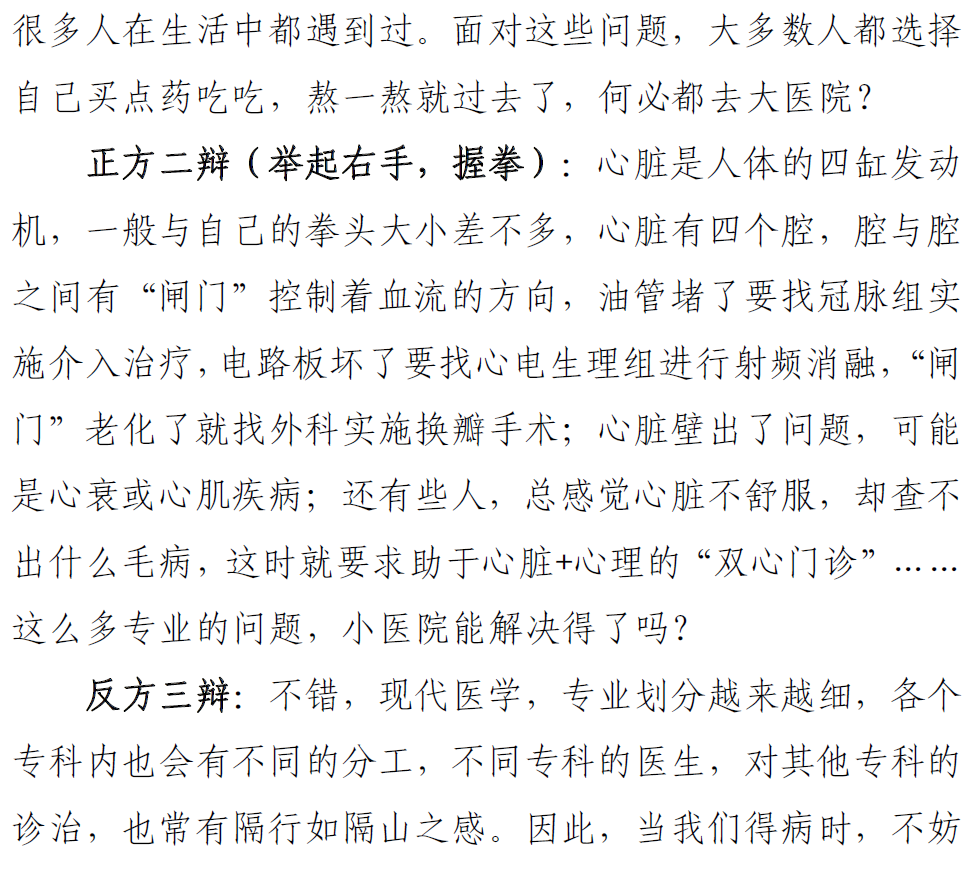 很多人在生活中都遇到过。面对这些问题，大多数人都选择自己买点药吃吃，熬一熬就过去了，何必都去大医院？

正方二辩（举起右手，握拳）：心脏是人体的四缸发动机，一般与自己的拳头大小差不多，心脏有四个腔，腔与腔之间有“闸门”控制着血流的方向，油管堵了要找冠脉组实施介入治疗，电路板坏了要找心电生理组进行射频消融，“闸门”老化了就找外科实施换瓣手术；心脏壁出了问题，可能是心衰或心肌疾病；还有些人，总感觉心脏不舒服，却查不出什么毛病，这时就要求助于心脏+心理的“双心门诊”……这么多专业的问题，小医院能解决得了吗？

反方三辩：不错，现代医学，专业划分越来越细，各个专科内也会有不同的分工，不同专科的医生，对其他专科的诊治，也常有隔行如隔山之感。因此，当我们得病时，不妨